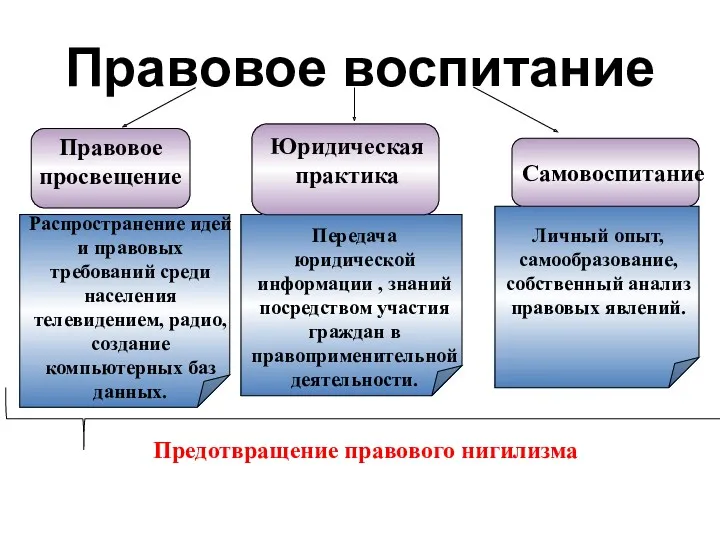 Правовое воспитание

Правовое просвещение

Юридическая практика

Самовоспитание

Распространение идей и правовых требований среди населения телевидением, радио, создание компьютерных баз данных.

Передача юридической информации , знаний посредством участия граждан в правоприменительной деятельности.

Личный опыт, самообразование, собственный анализ правовых явлений.

Предотвращение правового нигилизма